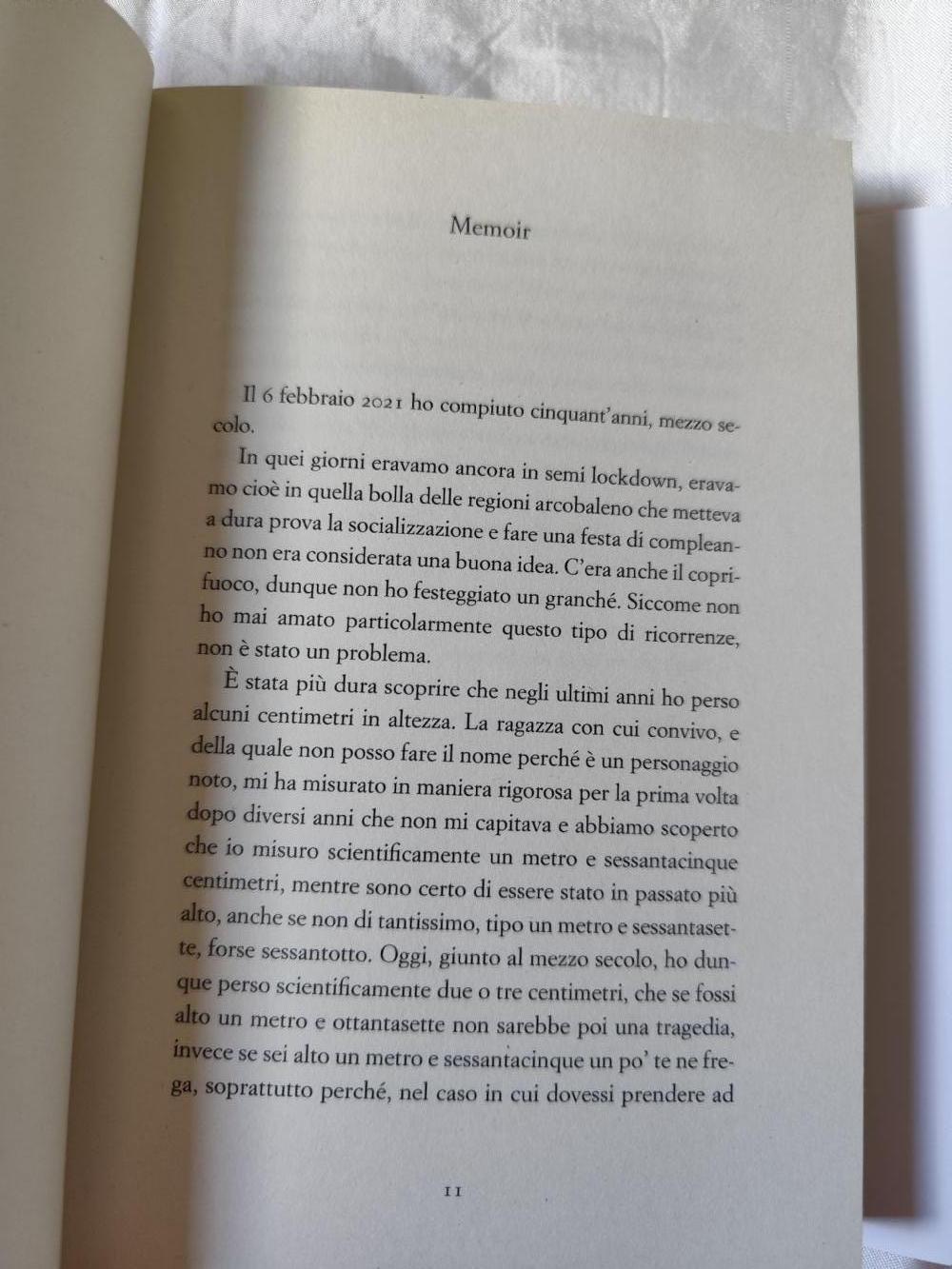 Memoir

Il 6 febbraio 2021 ho compiuto cinquant'anni, mezzo secolo.

In quei giorni eravamo ancora in semi lockdown, eravamo cioè in quella bolla delle regioni arcobaleno che metteva a dura prova la socializzazione e fare una festa di compleanno non era considerata una buona idea. C'era anche il coprifuoco, dunque non ho festeggiato un granché. Siccome non ho mai amato particolarmente questo tipo di ricorrenze, non è stato un problema.

È stata più dura scoprire che negli ultimi anni ho perso alcuni centimetri in altezza. La ragazza con cui convivo, e della quale non posso fare il nome perché è un personaggio noto, mi ha misurato in maniera rigorosa per la prima volta dopo diversi anni che non mi capitava e abbiamo scoperto che io misuro scientificamente un metro e sessantacinque centimetri, mentre sono certo di essere stato in passato più alto, anche se non di tantissimo, tipo un metro e sessantasette, forse sessantotto. Oggi, giunto al mezzo secolo, ho dunque perso scientificamente due o tre centimetri, che se fossi alto un metro e ottantasette non sarebbe poi una tragedia, invece se sei alto un metro e sessantacinque un po' te ne frega, soprattutto perché, nel caso in cui dovessi prendere ad

11